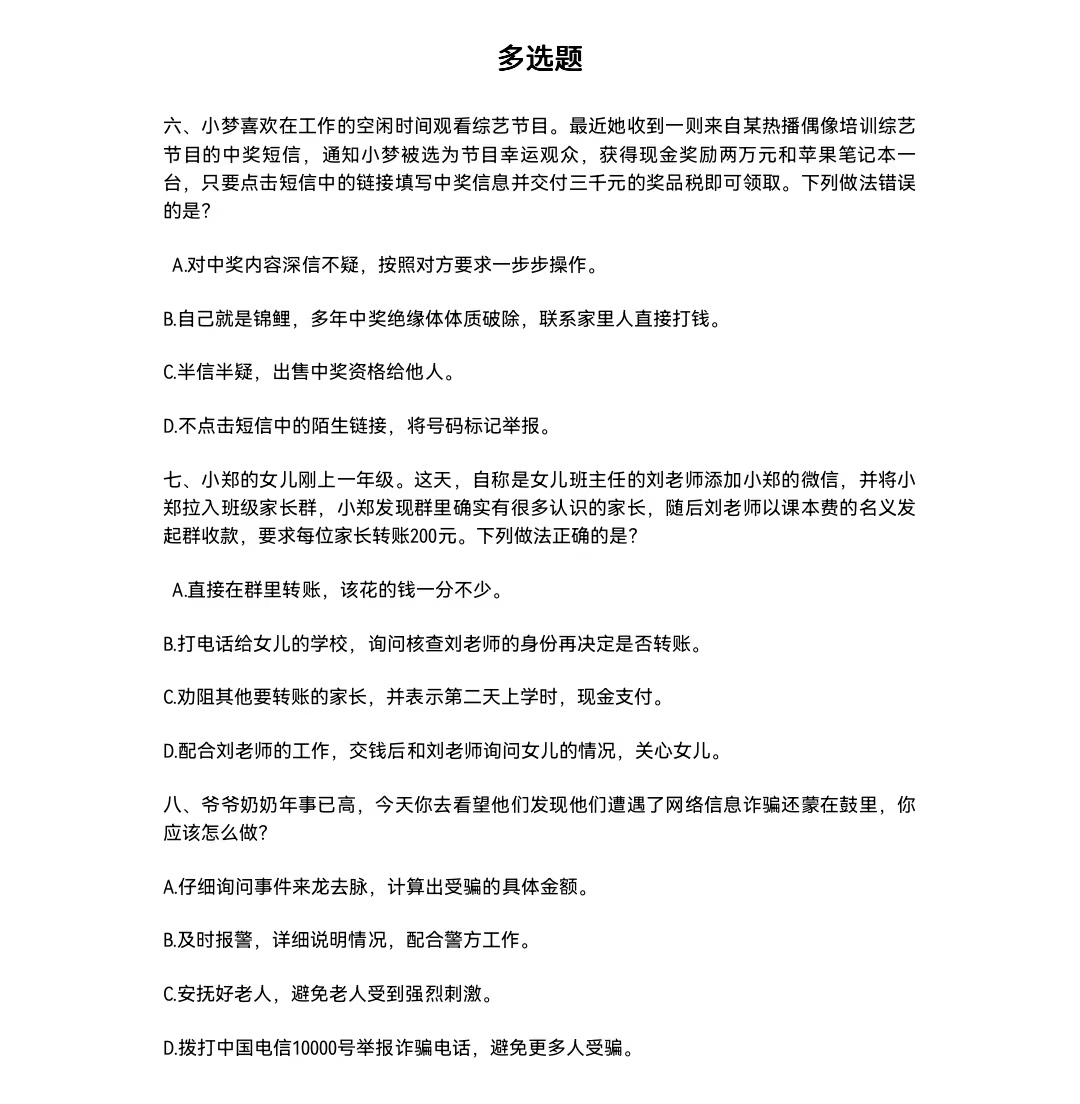 多选题

六、小梦喜欢在工作的空闲时间观看综艺节目。最近她收到一则来自某热播偶像培训综艺节目的中奖短信，通知小梦被选为节目幸运观众，获得现金奖励两万元和苹果笔记本一台，只要点击短信中的链接填写中奖信息并交付三千元的奖品税即可领取。下列做法错误的是?

A.对中奖内容深信不疑，按照对方要求一步步操作。

B.自己就是锦鲤，多年中奖绝缘体体质破除，联系家里人直接打钱。

C.半信半疑，出售中奖资格给他人。

D.不点击短信中的陌生链接，将号码标记举报。

七、小郑的女儿刚上一年级。这天，自称是女儿班主任的刘老师添加小郑的微信，并将小郑拉入班级家长群，小郑发现群里确实有很多认识的家长，随后刘老师以课本费的名义发起群收款，要求每位家长转账200元。下列做法正确的是?

A.直接在群里转账，该花的钱一分不少。

B.打电话给女儿的学校，询问核查刘老师的身份再决定是否转账。

C.劝阻其他要转账的家长，并表示第二天上学时，现金支付。

D.配合刘老师的工作，交钱后和刘老师询问女儿的情况，关心女儿。

八、爷爷奶奶年事已高，今天你去看望他们发现他们遭遇了网络信息诈骗还蒙在鼓里，你应该怎么做?

A.仔细询问事件来龙去脉，计算出受骗的具体金额。

B.及时报警，详细说明情况，配合警方工作。

C.安抚好老人，避免老人受到强烈刺激。

D.拨打中国电信10000号举报诈骗电话，避免更多人受骗。